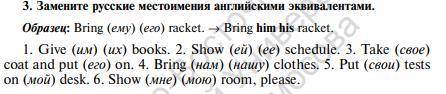 3. Замените русские местоимения английскими эквивалентами.

Образец: Bring (ему) (его) racket. → Bring him his racket.

1. Give (им) (их) books. 2. Show (ей) (ее) schedule. 3. Take (свое) coat and put (его) on. 4. Bring (нам) (нашу) clothes. 5. Put (свои) tests on (мой) desk. 6. Show (мне) (мою) room, please.